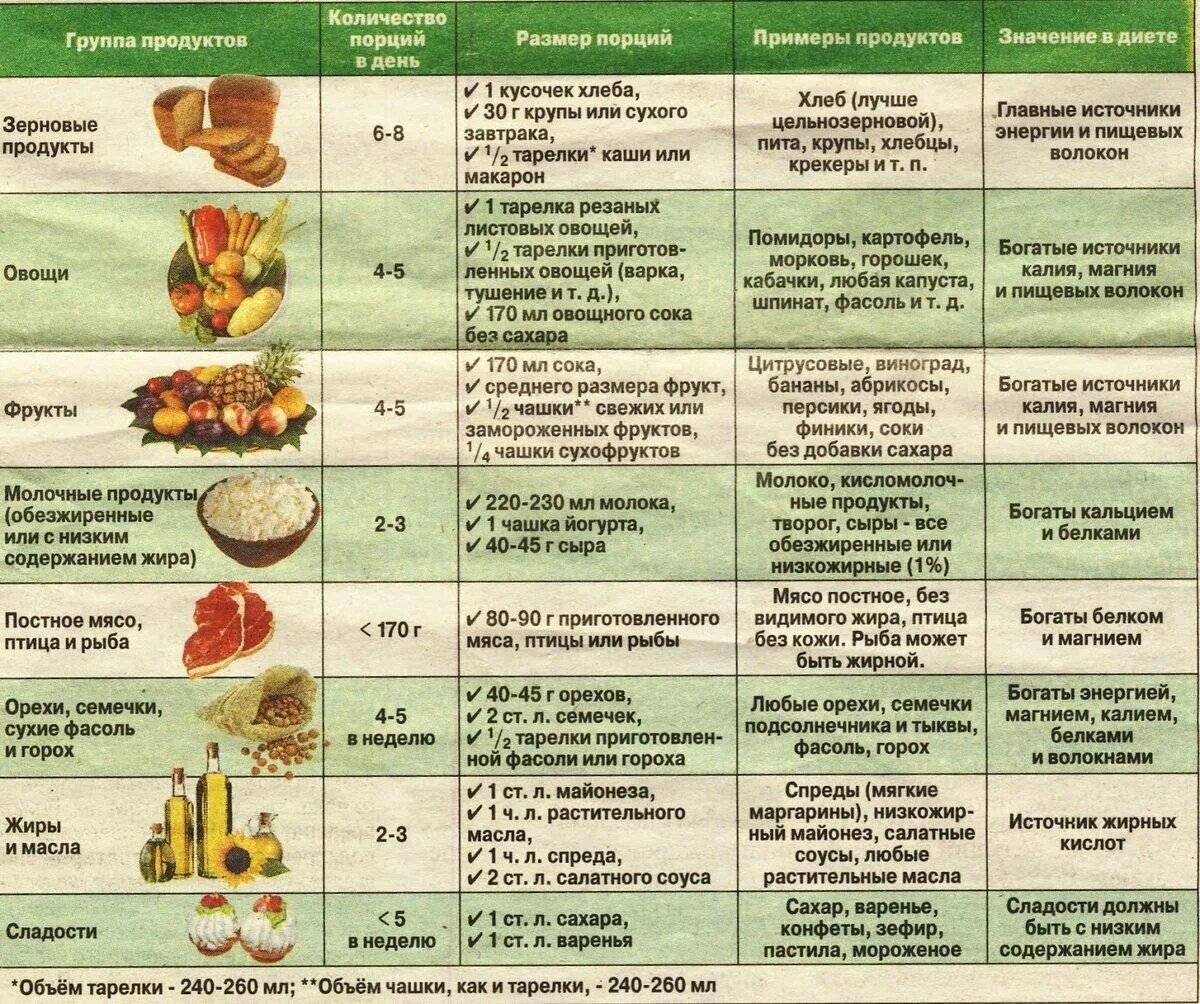 | Группа продуктов | Количество порций в день | Размер порций | Примеры продуктов | Значение в диете |
|---|---|---|---|---|
| Зерновые продукты | 6-8 | ✔ 1 кусочек хлеба, ✔ 30 г крупы или сухого завтрака, ✔ $^1/_2$ тарелки* каши или макарон | Хлеб (лучше цельнозерновой), пита, крупы, хлебцы, крекеры и т. п. | Главные источники энергии и пищевых волокон |
| Овощи | 4-5 | ✔ 1 тарелка резаных листовых овощей, ✔ $^1/_2$ тарелки приготовленных овощей (варка, тушение и т. д.), ✔ 170 мл овощного сока без сахара | Помидоры, картофель, морковь, горошек, кабачки, любая капуста, шпинат, фасоль и т. д. | Богатые источники калия, магния и пищевых волокон |
| Фрукты | 4-5 | ✔ 170 мл сока, ✔ среднего размера фрукт, ✔ $^1/_2$ чашки** свежих или замороженных фруктов, $^1/_4$ чашки сухофруктов | Цитрусовые, виноград, бананы, абрикосы, персики, ягоды, финики, соки без добавки сахара | Богатые источники калия, магния и пищевых волокон |
| Молочные продукты (обезжиренные или с низким содержанием жира) | 2-3 | ✔ 220-230 мл молока, ✔ 1 чашка йогурта, ✔ 40-45 г сыра | Молоко, кисломолочные продукты, творог, сыры - все обезжиренные или низкожирные (1%) | Богаты кальцием и белками |
| Постное мясо, птица и рыба | < 170 г | ✔ 80-90 г приготовленного мяса, птицы или рыбы | Мясо постное, без видимого жира, птица без кожи. Рыба может быть жирной. | Богаты белком и магнием |
| Орехи, семечки, сухие фасоль и горох | 4-5 в неделю | ✔ 40-45 г орехов, ✔ 2 ст. л. семечек, ✔ $^1/_2$ тарелки приготовленной фасоли или гороха | Любые орехи, семечки подсолнечника и тыквы, фасоль, горох | Богаты энергией, магнием, калием, белками и волокнами |
| Жиры и масла | 2-3 | ✔ 1 ст. л. майонеза, ✔ 1 ч. л. растительного масла, ✔ 1 ч. л. спреда, ✔ 2 ст. л. салатного соуса | Спреды (мягкие маргарины), низкожирный майонез, салатные соусы, любые растительные масла | Источник жирных кислот |
| Сладости | < 5 в неделю | ✔ 1 ст. л. сахара, ✔ 1 ст. л. варенья | Сахар, варенье, конфеты, зефир, пастила, мороженое | Сладости должны быть с низким содержанием жира |

*Объём тарелки - 240-260 мл; **Объём чашки, как и тарелки, - 240-260 мл